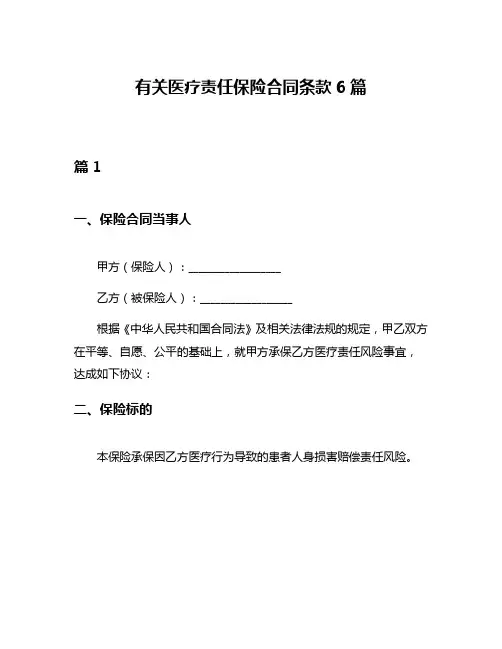 有关医疗责任保险合同条款 6 篇

篇 1

一、保险合同当事人

甲方（保险人）：________________

乙方（被保险人）：________________

根据《中华人民共和国合同法》及相关法律法规的规定，甲乙双方在平等、自愿、公平的基础上，就甲方承保乙方医疗责任风险事宜，达成如下协议：

二、保险标的

本保险承保因乙方医疗行为导致的患者人身损害赔偿责任风险。